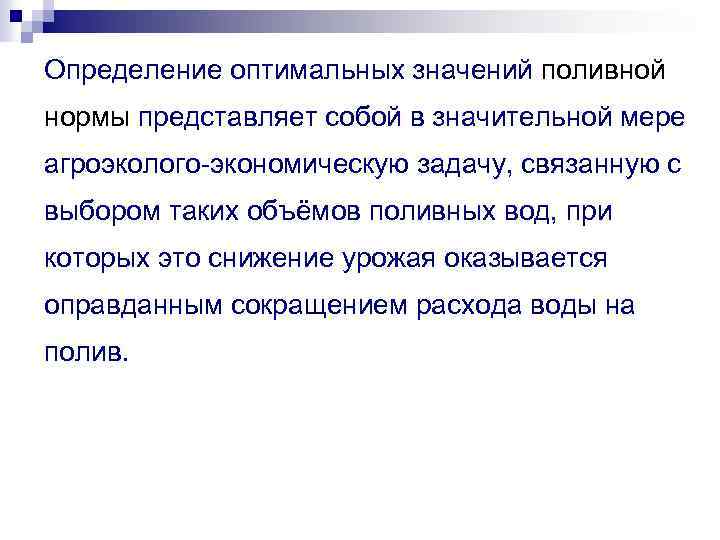 Определение оптимальных значений поливной нормы представляет собой в значительной мере агроэколого-экономическую задачу, связанную с выбором таких объёмов поливных вод, при которых это снижение урожая оказывается оправданным сокращением расхода воды на полив.